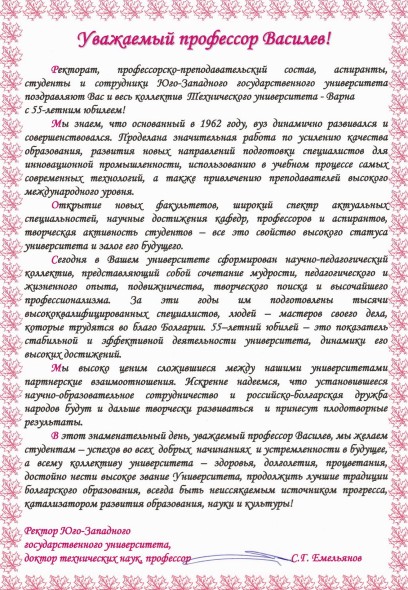 Уважаемый профессор Василев!

Ректорат, профессорско-преподавательский состав, аспиранты, студенты и сотрудники Юго-Западного государственного университета поздравляют Вас и весь коллектив Технического университета - Варна с 55-летним юбилеем!

Мы знаем, что основанный в 1962 году, вуз динамично развивался и совершенствовался. Проделана значительная работа по усилению качества образования, развития новых направлений подготовки специалистов для инновационной промышленности, использованию в учебном процессе самых современных технологий, а также привлечению преподавателей высокого международного уровня.

Открытие новых факультетов, широкий спектр актуальных специальностей, научные достижения кафедр, профессоров и аспирантов, творческая активность студентов – все это свойство высокого статуса университета и залог его будущего.

Сегодня в Вашем университете сформирован научно-педагогический коллектив, представляющий собой сочетание мудрости, педагогического и жизненного опыта, подвижничества, творческого поиска и высочайшего профессионализма. За эти годы им подготовлены тысячи высококвалифицированных специалистов, людей – мастеров своего дела, которые трудятся во благо Болгарии. 55–летний юбилей – это показатель стабильной и эффективной деятельности университета, динамики его высоких достижений.

Мы высоко ценим сложившиеся между нашими университетами партнерские взаимоотношения. Искренне надеемся, что установившееся научно-образовательное сотрудничество и российско-болгарская дружба народов будут и дальше творчески развиваться и принесут плодотворные результаты.

В этот знаменательный день, уважаемый профессор Василев, мы желаем студентам – успехов во всех добрых начинаниях и устремленности в будущее, а всему коллективу университета – здоровья, долголетия, процветания, достойно нести высокое звание Университета, продолжить лучшие традиции болгарского образования, всегда быть неиссякаемым источником прогресса, катализатором развития образования, науки и культуры!

Ректор Юго-Западного государственного университета, доктор технических наук, профессор С.Г. Емельянов